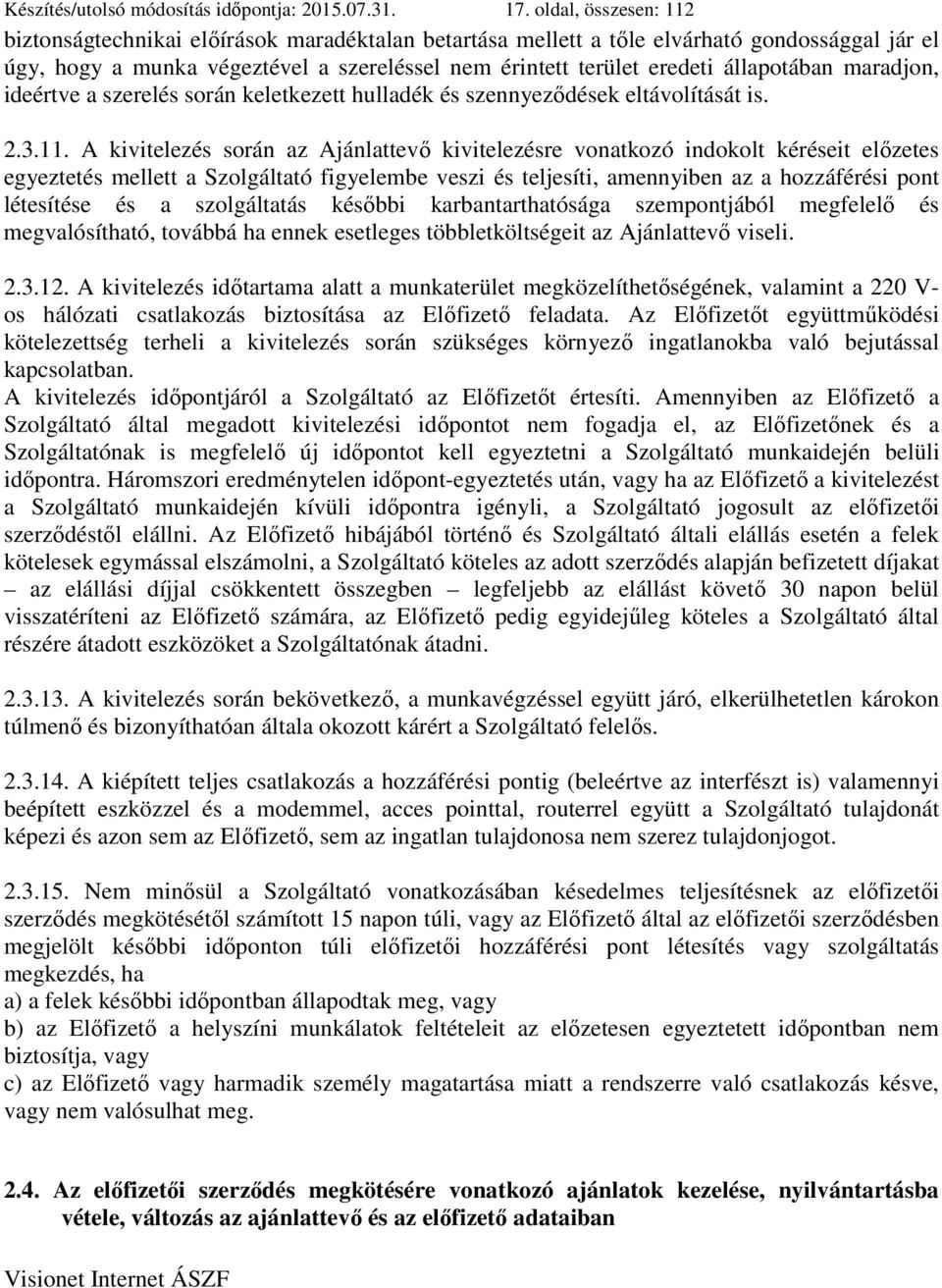 Készítés/utolsó módosítás időpontja: 2015.07.31. 17. oldal, összesen: 112

biztonságtechnikai előírások maradéktalan betartása mellett a tőle elvárható gondossággal jár el úgy, hogy a munka végeztével a szereléssel nem érintett terület eredeti állapotában maradjon, ideértve a szerelés során keletkezett hulladék és szennyeződések eltávolítását is.

2.3.11. A kivitelezés során az Ajánlattevő kivitelezésre vonatkozó indokolt kéréseit előzetes egyeztetés mellett a Szolgáltató figyelembe veszi és teljesíti, amennyiben az a hozzáférési pont létesítése és a szolgáltatás későbbi karbantarthatósága szempontjából megfelelő és megvalósítható, továbbá ha ennek esetleges többletköltségeit az Ajánlattevő viseli.

2.3.12. A kivitelezés időtartama alatt a munkaterület megközelíthetőségének, valamint a 220 V-os hálózati csatlakozás biztosítása az Előfizető feladata. Az Előfizetőt együttműködési kötelezettség terheli a kivitelezés során szükséges környező ingatlanokba való bejutással kapcsolatban.
A kivitelezés időpontjáról a Szolgáltató az Előfizetőt értesíti. Amennyiben az Előfizető a Szolgáltató által megadott kivitelezési időpontot nem fogadja el, az Előfizetőnek és a Szolgáltatónak is megfelelő új időpontot kell egyeztetni a Szolgáltató munkaidején belüli időpontra. Háromszori eredménytelen időpont-egyeztetés után, vagy ha az Előfizető a kivitelezést a Szolgáltató munkaidején kívüli időpontra igényli, a Szolgáltató jogosult az előfizetői szerződéstől elállni. Az Előfizető hibájából történő és Szolgáltató általi elállás esetén a felek kötelesek egymással elszámolni, a Szolgáltató köteles az adott szerződés alapján befizetett díjakat – az elállási díjjal csökkentett összegben – legfeljebb az elállást követő 30 napon belül visszatéríteni az Előfizető számára, az Előfizető pedig egyidejűleg köteles a Szolgáltató által részére átadott eszközöket a Szolgáltatónak átadni.

2.3.13. A kivitelezés során bekövetkező, a munkavégzéssel együtt járó, elkerülhetetlen károkon túlmenő és bizonyíthatóan általa okozott kárért a Szolgáltató felelős.

2.3.14. A kiépített teljes csatlakozás a hozzáférési pontig (beleértve az interfészt is) valamennyi beépített eszközzel és a modemmel, acces pointtal, routerrel együtt a Szolgáltató tulajdonát képezi és azon sem az Előfizető, sem az ingatlan tulajdonosa nem szerez tulajdonjogot.

2.3.15. Nem minősül a Szolgáltató vonatkozásában késedelmes teljesítésnek az előfizetői szerződés megkötésétől számított 15 napon túli, vagy az Előfizető által az előfizetői szerződésben megjelölt későbbi időponton túli előfizetői hozzáférési pont létesítés vagy szolgáltatás megkezdés, ha
a) a felek későbbi időpontban állapodtak meg, vagy
b) az Előfizető a helyszíni munkálatok feltételeit az előzetesen egyeztetett időpontban nem biztosítja, vagy
c) az Előfizető vagy harmadik személy magatartása miatt a rendszerre való csatlakozás késve, vagy nem valósulhat meg.

2.4. Az előfizetői szerződés megkötésére vonatkozó ajánlatok kezelése, nyilvántartásba vétele, változás az ajánlattevő és az előfizető adataiban

Visionet Internet ÁSZF